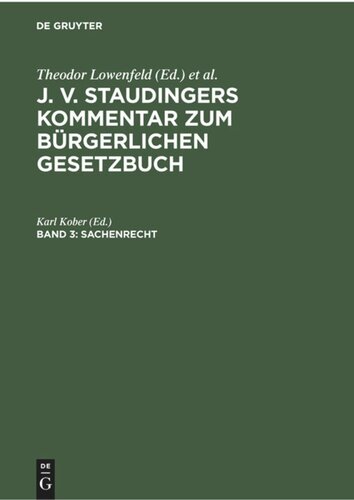 DE GRUYTER

Theodor Lowenfeld (Ed.) et al.

J. V. STAUDINGERS KOMMENTAR ZUM BÜRGERLICHEN GESETZBUCH

Karl Kober (Ed.)

BAND 3: SACHENRECHT

DE
G